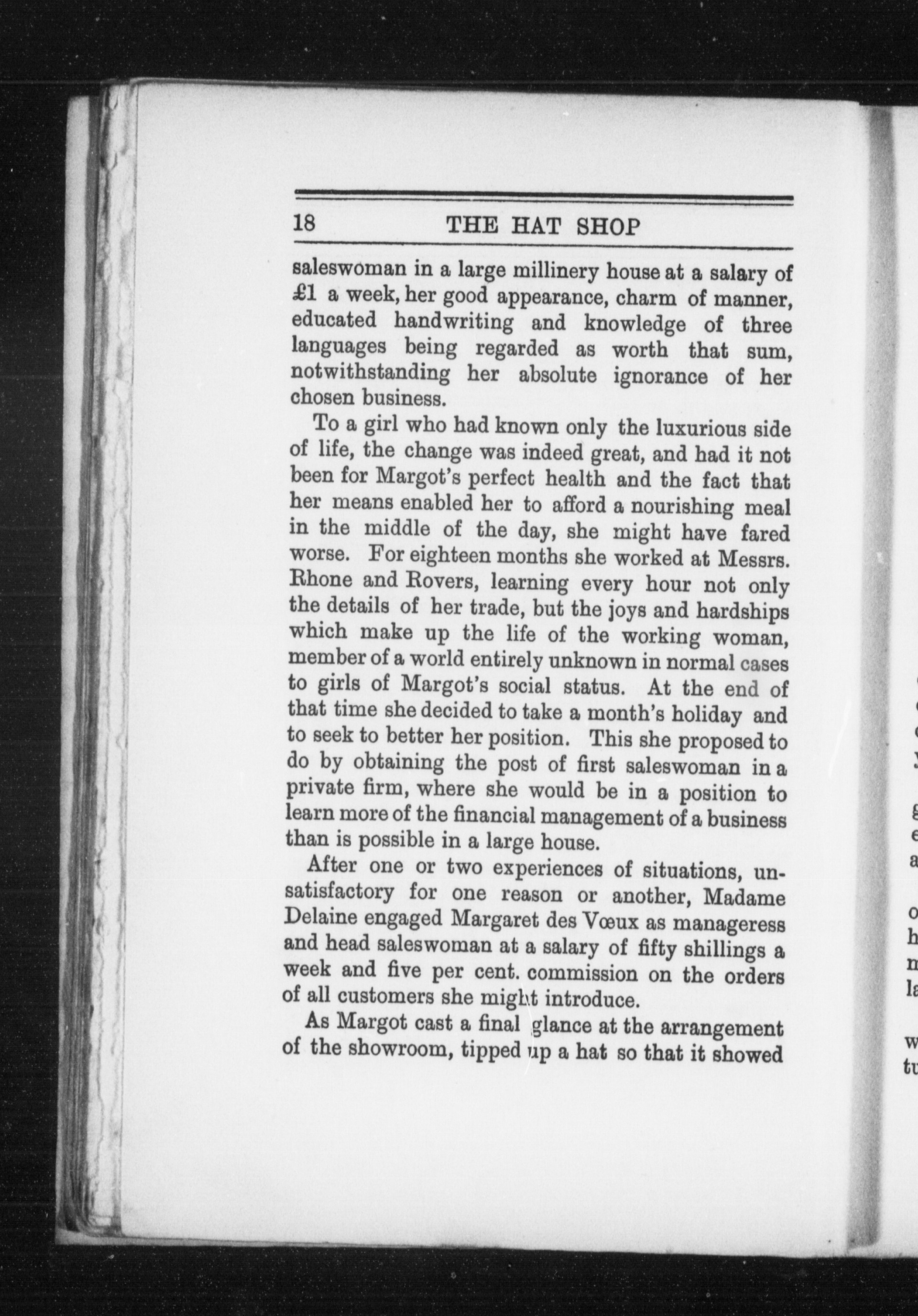 18 THE HAT SHOP

saleswoman in a large millinery house at a salary of £1 a week, her good appearance, charm of manner, educated handwriting and knowledge of three languages being regarded as worth that sum, notwithstanding her absolute ignorance of her chosen business.

To a girl who had known only the luxurious side of life, the change was indeed great, and had it not been for Margot's perfect health and the fact that her means enabled her to afford a nourishing meal in the middle of the day, she might have fared worse. For eighteen months she worked at Messrs. Rhone and Rovers, learning every hour not only the details of her trade, but the joys and hardships which make up the life of the working woman, member of a world entirely unknown in normal cases to girls of Margot's social status. At the end of that time she decided to take a month's holiday and to seek to better her position. This she proposed to do by obtaining the post of first saleswoman in a private firm, where she would be in a position to learn more of the financial management of a business than is possible in a large house.

After one or two experiences of situations, unsatisfactory for one reason or another, Madame Delaine engaged Margaret des Vœux as manageress and head saleswoman at a salary of fifty shillings a week and five per cent. commission on the orders of all customers she might introduce.

As Margot cast a final glance at the arrangement of the showroom, tipped up a hat so that it showed